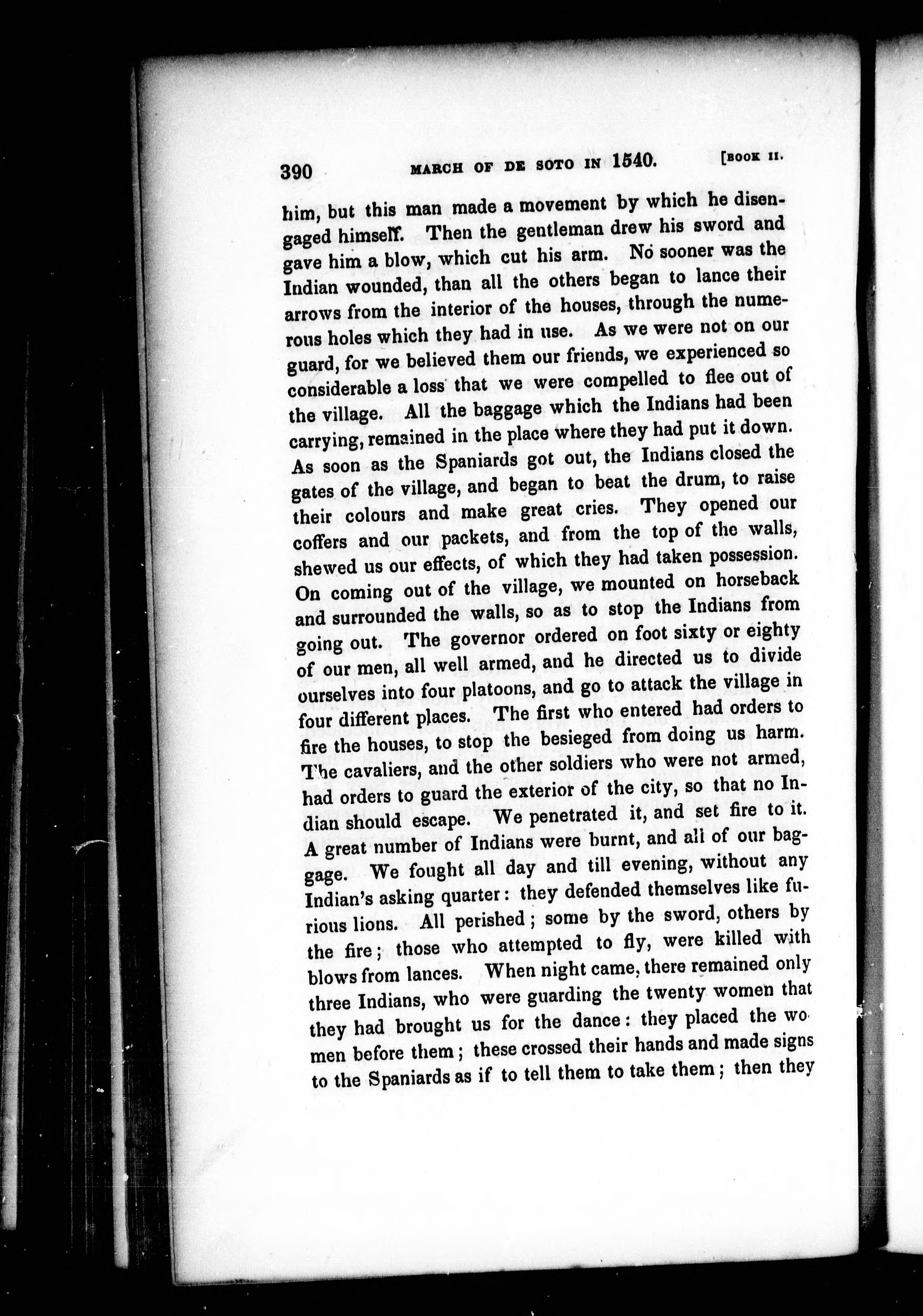 390 MARCH OF DE SOTO IN 1540. [BOOK II.

him, but this man made a movement by which he disengaged himself. Then the gentleman drew his sword and gave him a blow, which cut his arm. No sooner was the Indian wounded, than all the others began to lance their arrows from the interior of the houses, through the numerous holes which they had in use. As we were not on our guard, for we believed them our friends, we experienced so considerable a loss that we were compelled to flee out of the village. All the baggage which the Indians had been carrying, remained in the place where they had put it down. As soon as the Spaniards got out, the Indians closed the gates of the village, and began to beat the drum, to raise their colours and make great cries. They opened our coffers and our packets, and from the top of the walls, shewed us our effects, of which they had taken possession. On coming out of the village, we mounted on horseback and surrounded the walls, so as to stop the Indians from going out. The governor ordered on foot sixty or eighty of our men, all well armed, and he directed us to divide ourselves into four platoons, and go to attack the village in four different places. The first who entered had orders to fire the houses, to stop the besieged from doing us harm. The cavaliers, and the other soldiers who were not armed, had orders to guard the exterior of the city, so that no Indian should escape. We penetrated it, and set fire to it. A great number of Indians were burnt, and all of our baggage. We fought all day and till evening, without any Indian's asking quarter: they defended themselves like furious lions. All perished; some by the sword, others by the fire; those who attempted to fly, were killed with blows from lances. When night came, there remained only three Indians, who were guarding the twenty women that they had brought us for the dance: they placed the women before them; these crossed their hands and made signs to the Spaniards as if to tell them to take them; then they